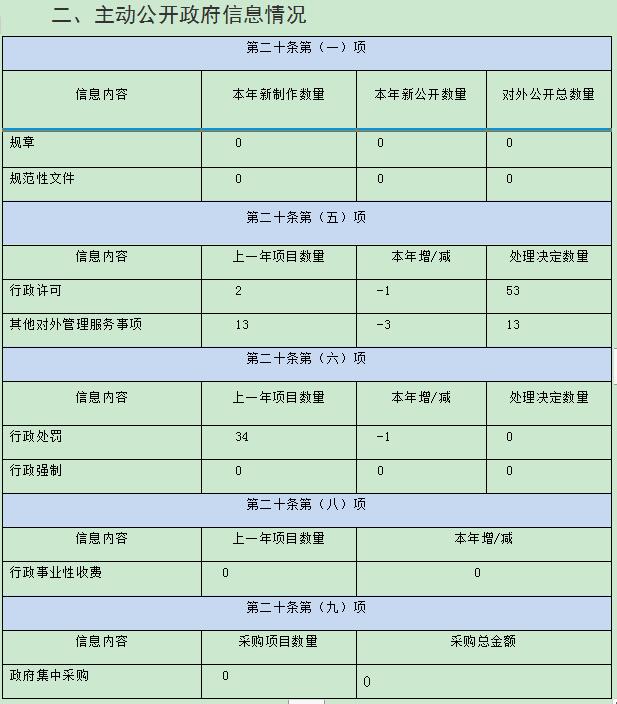 二、主动公开政府信息情况

| 第二十条第（一）项 | | | |
|---|---|---|---|
| 信息内容 | 本年新制作数量 | 本年新公开数量 | 对外公开总数量 |
| 规章 | 0 | 0 | 0 |
| 规范性文件 | 0 | 0 | 0 |
| 第二十条第（五）项 | | | |
| 信息内容 | 上一年项目数量 | 本年增/减 | 处理决定数量 |
| 行政许可 | 2 | -1 | 53 |
| 其他对外管理服务事项 | 13 | -3 | 13 |
| 第二十条第（六）项 | | | |
| 信息内容 | 上一年项目数量 | 本年增/减 | 处理决定数量 |
| 行政处罚 | 34 | -1 | 0 |
| 行政强制 | 0 | 0 | 0 |
| 第二十条第（八）项 | | | |
| 信息内容 | 上一年项目数量 | 本年增/减 | |
| 行政事业性收费 | 0 | 0 | |
| 第二十条第（九）项 | | | |
| 信息内容 | 采购项目数量 | 采购总金额 | |
| 政府集中采购 | 0 | 0 | |